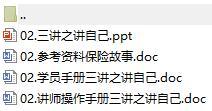 ..
02.三讲之讲自己.ppt
02.参考资料保险故事.doc
02.学员手册三讲之讲自己.doc
02.讲师操作手册三讲之讲自己.doc